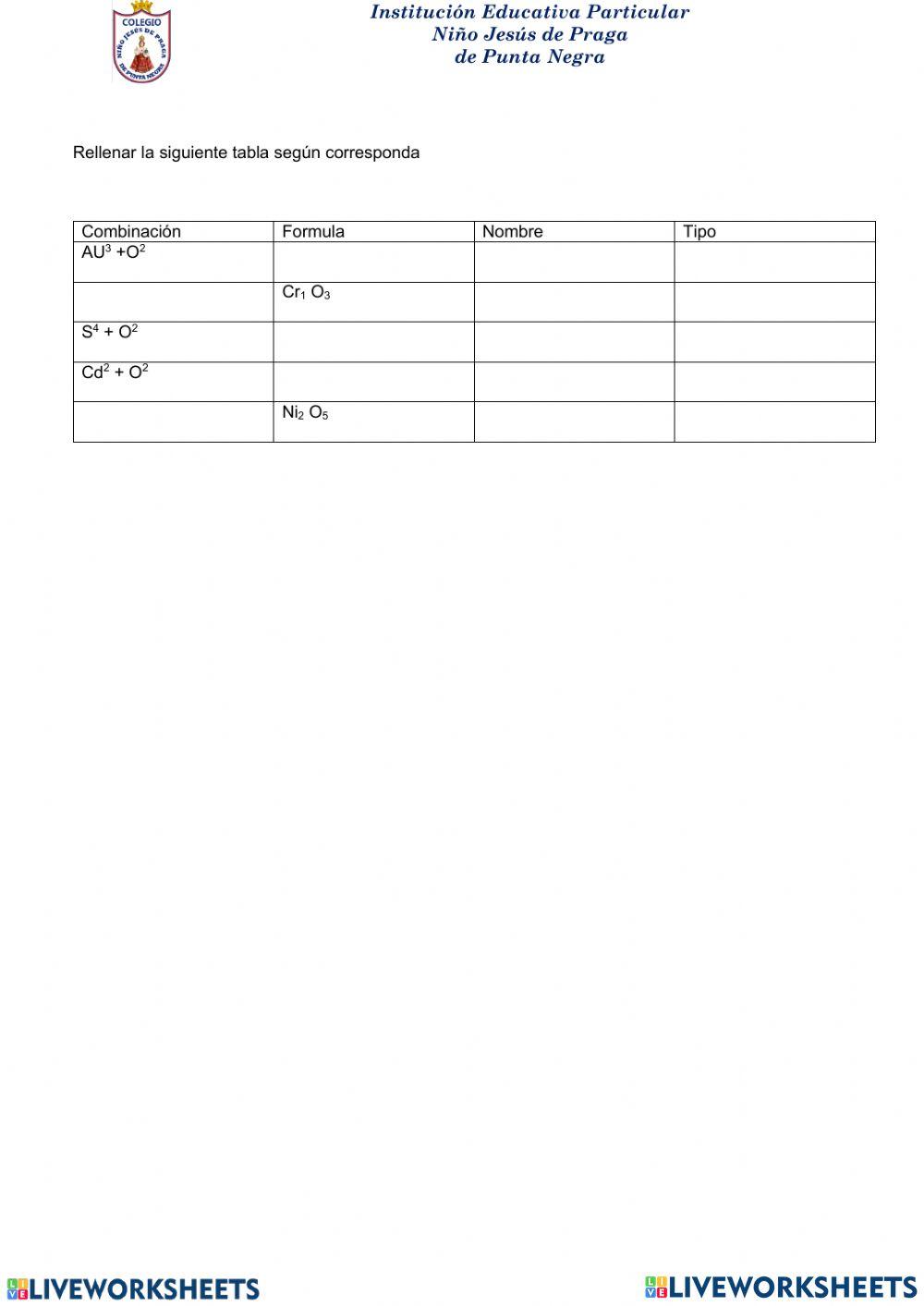 COLEGIO NIÑO JESÚS DE PRAGA DE PUNTA NEGRA

Institución Educativa Particular
Niño Jesús de Praga
de Punta Negra

Rellenar la siguiente tabla según corresponda

| Combinación | Formula | Nombre | Tipo |
|---|---|---|---|
| $AU^3 + O^2$ | | | |
| | $Cr_1 O_3$ | | |
| $S^4 + O^2$ | | | |
| $Cd^2 + O^2$ | | | |
| | $Ni_2 O_5$ | | |

LIVEWORKSHEETS LIVEWORKSHEETS